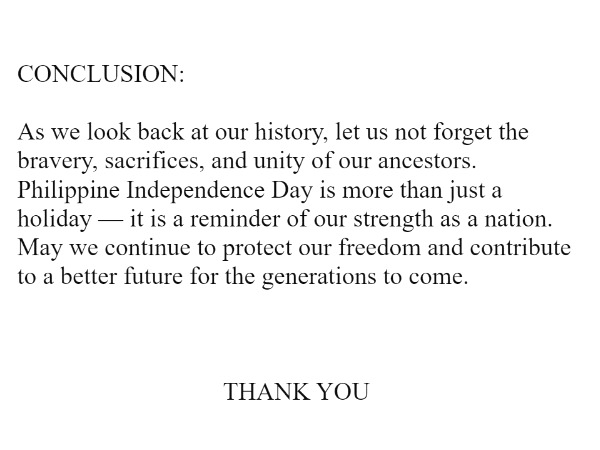 CONCLUSION:

As we look back at our history, let us not forget the bravery, sacrifices, and unity of our ancestors. Philippine Independence Day is more than just a holiday — it is a reminder of our strength as a nation. May we continue to protect our freedom and contribute to a better future for the generations to come.

THANK YOU